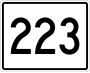 223